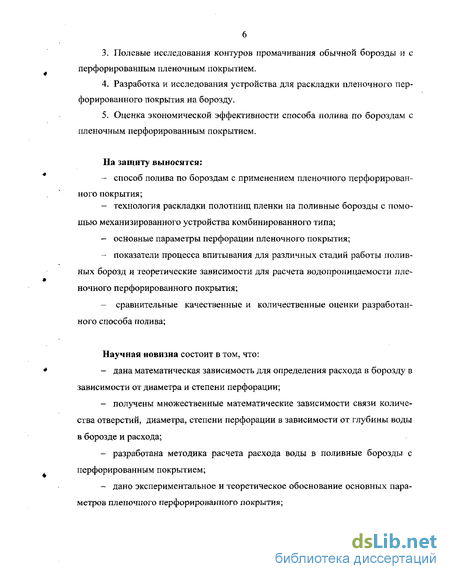 6

3. Полевые исследования контуров промачивания обычной борозды и с перфорированным пленочным покрытием.

4. Разработка и исследования устройства для раскладки пленочного перфорированного покрытия на борозду.

5. Оценка экономической эффективности способа полива по бороздам с пленочным перфорированным покрытием.

На защиту выносятся:

– способ полива по бороздам с применением пленочного перфорированного покрытия;

– технология раскладки полотнищ пленки на поливные борозды с помощью механизированного устройства комбинированного типа;

– основные параметры перфорации пленочного покрытия;

– показатели процесса впитывания для различных стадий работы поливных борозд и теоретические зависимости для расчета водопроницаемости пленочного перфорированного покрытия;

– сравнительные качественные и количественные оценки разработанного способа полива;

Научная новизна состоит в том, что:

– дана математическая зависимость для определения расхода в борозду в зависимости от диаметра и степени перфорации;

– получены множественные математические зависимости связи количества отверстий, диаметра, степени перфорации в зависимости от глубины воды в борозде и расхода;

– разработана методика расчета расхода воды в поливные борозды с перфорированным покрытием;

– дано экспериментальное и теоретическое обоснование основных параметров пленочного перфорированного покрытия;

dsLib.net
библиотека диссертаций